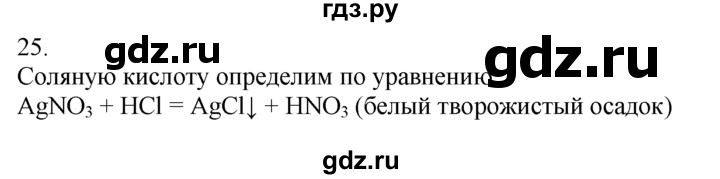 гдз.ру

25. gdz.ru gdz.ru

Соляную кислоту определим по уравнению

$AgNO_3 + HCl = AgCl\downarrow + HNO_3$ (белый творожистый осадок)

gdz.ru